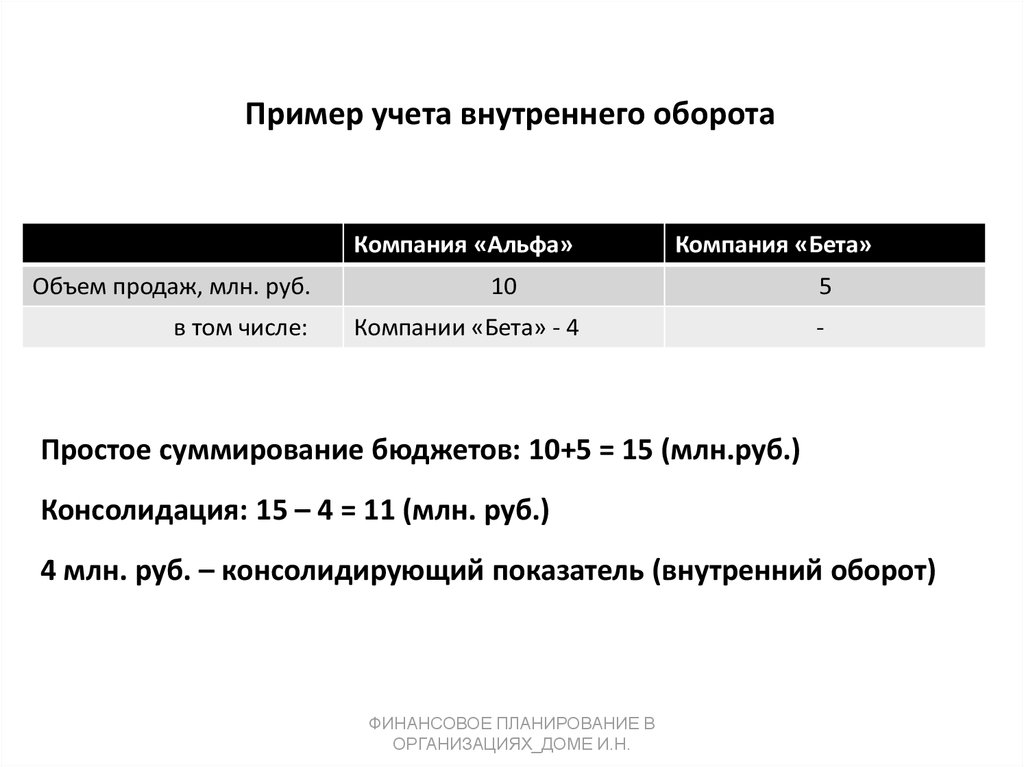 Пример учета внутреннего оборота

| | Компания «Альфа» | Компания «Бета» |
|---|---|---|
| Объем продаж, млн. руб. | 10 | 5 |
| в том числе: | Компании «Бета» - 4 | - |

Простое суммирование бюджетов: 10+5 = 15 (млн.руб.)

Консолидация: 15 – 4 = 11 (млн. руб.)

4 млн. руб. – консолидирующий показатель (внутренний оборот)

ФИНАНСОВОЕ ПЛАНИРОВАНИЕ В ОРГАНИЗАЦИЯХ_ДОМЕ И.Н.